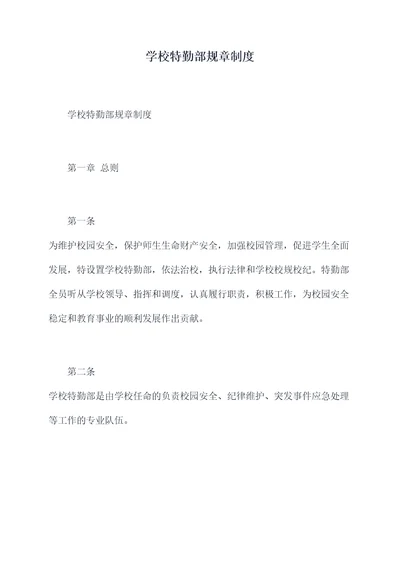 学校特勤部规章制度

学校特勤部规章制度

第一章 总则

第一条

为维护校园安全，保护师生生命财产安全，加强校园管理，促进学生全面发展，特设置学校特勤部，依法治校，执行法律和学校校规校纪。特勤部全员听从学校领导、指挥和调度，认真履行职责，积极工作，为校园安全稳定和教育事业的顺利发展作出贡献。

第二条

学校特勤部是由学校任命的负责校园安全、纪律维护、突发事件应急处理等工作的专业队伍。